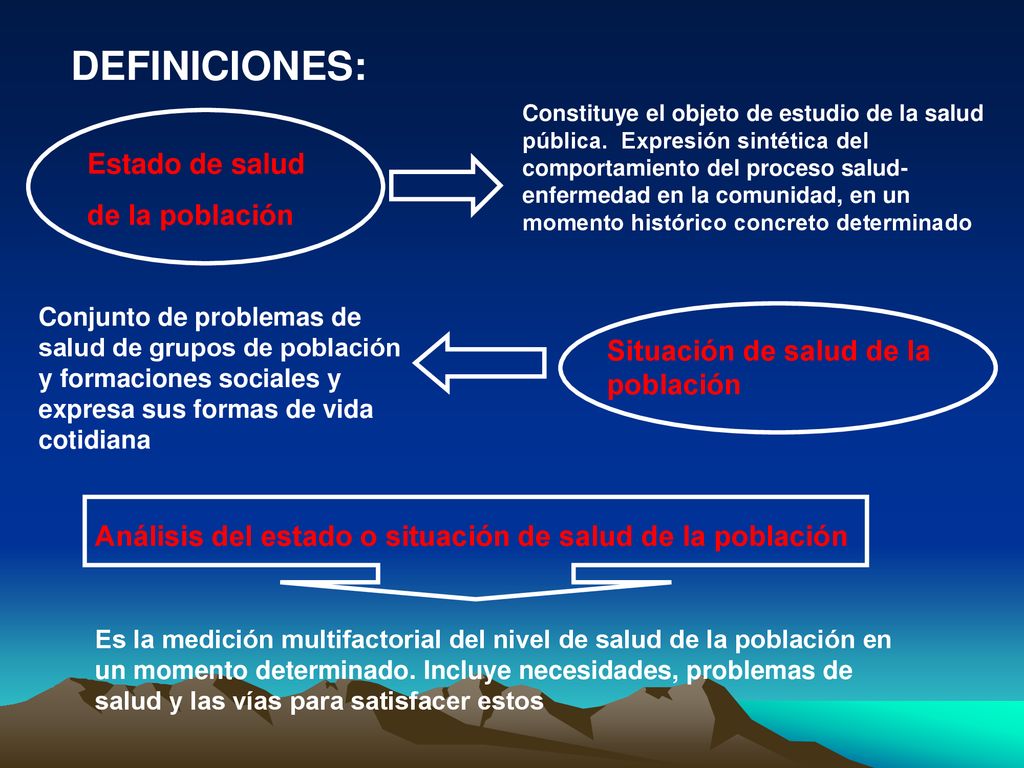 DEFINICIONES:

Estado de salud de la población

Constituye el objeto de estudio de la salud pública. Expresión sintética del comportamiento del proceso salud-enfermedad en la comunidad, en un momento histórico concreto determinado

Conjunto de problemas de salud de grupos de población y formaciones sociales y expresa sus formas de vida cotidiana

Situación de salud de la población

Análisis del estado o situación de salud de la población

Es la medición multifactorial del nivel de salud de la población en un momento determinado. Incluye necesidades, problemas de salud y las vías para satisfacer estos